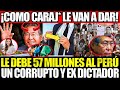 ¡COMO CARAJ* LE VAN A DAR!

LE DEBE 57 MILLONES AL PERÚ
UN CORRUPTO Y EX DICTADOR